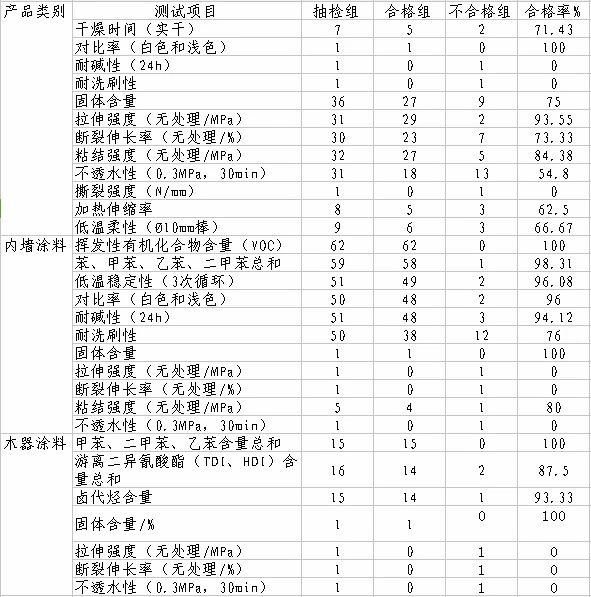 | 产品类别 | 测试项目 | 抽检组 | 合格组 | 不合格组 | 合格率% |
|---|---|---|---|---|---|
| | 干燥时间（实干） | 7 | 5 | 2 | 71.43 |
| | 对比率（白色和浅色） | 1 | 1 | 0 | 100 |
| | 耐碱性（24h） | 1 | 0 | 1 | 0 |
| | 耐洗刷性 | 1 | 0 | 1 | 0 |
| | 固体含量 | 36 | 27 | 9 | 75 |
| | 拉伸强度（无处理/MPa） | 31 | 29 | 2 | 93.55 |
| | 断裂伸长率（无处理/%） | 30 | 23 | 7 | 73.33 |
| | 粘结强度（无处理/MPa） | 32 | 27 | 5 | 84.38 |
| | 不透水性（0.3MPa，30min） | 31 | 18 | 13 | 54.8 |
| | 撕裂强度（N/mm） | 1 | 0 | 1 | 0 |
| | 加热伸缩率 | 8 | 5 | 3 | 62.5 |
| | 低温柔性（Ø10mm棒） | 9 | 6 | 3 | 66.67 |
| 内墙涂料 | 挥发性有机化合物含量（VOC） | 62 | 62 | 0 | 100 |
| | 苯、甲苯、乙苯、二甲苯总和 | 59 | 58 | 1 | 98.31 |
| | 低温稳定性（3次循环） | 51 | 49 | 2 | 96.08 |
| | 对比率（白色和浅色） | 50 | 48 | 2 | 96 |
| | 耐碱性（24h） | 51 | 48 | 3 | 94.12 |
| | 耐洗刷性 | 50 | 38 | 12 | 76 |
| | 固体含量 | 1 | 1 | 0 | 100 |
| | 拉伸强度（无处理/MPa） | 1 | 0 | 1 | 0 |
| | 断裂伸长率（无处理/%） | 1 | 0 | 1 | 0 |
| | 粘结强度（无处理/MPa） | 5 | 4 | 1 | 80 |
| | 不透水性（0.3MPa，30min） | 1 | 0 | 1 | 0 |
| 木器涂料 | 甲苯、二甲苯、乙苯含量总和 | 15 | 15 | 0 | 100 |
| | 游离二异氰酸酯（TDI、HDI）含量总和 | 16 | 14 | 2 | 87.5 |
| | 卤代烃含量 | 15 | 14 | 1 | 93.33 |
| | 固体含量/% | 1 | 1 | 0 | 100 |
| | 拉伸强度（无处理/MPa） | 1 | 0 | 1 | 0 |
| | 断裂伸长率（无处理/%） | 1 | 0 | 1 | 0 |
| | 不透水性（0.3MPa，30min） | 1 | 0 | 1 | 0 |